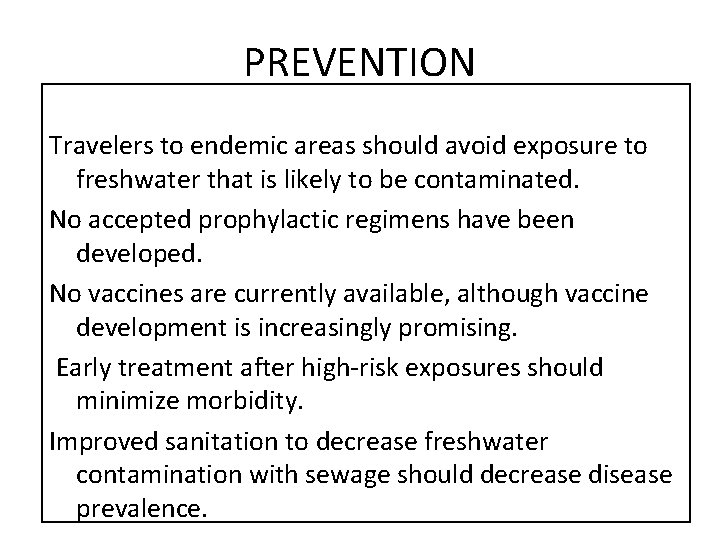 PREVENTION

Travelers to endemic areas should avoid exposure to freshwater that is likely to be contaminated.

No accepted prophylactic regimens have been developed.

No vaccines are currently available, although vaccine development is increasingly promising.

Early treatment after high-risk exposures should minimize morbidity.

Improved sanitation to decrease freshwater contamination with sewage should decrease disease prevalence.